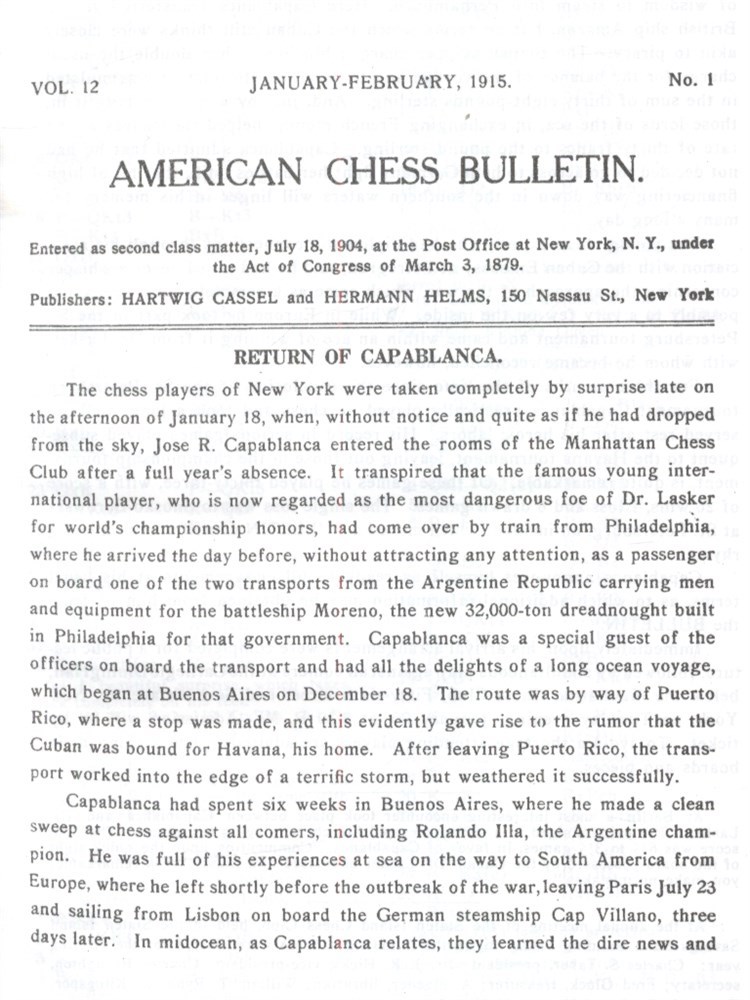 VOL. 12 JANUARY-FEBRUARY, 1915. No. 1

AMERICAN CHESS BULLETIN.

Entered as second class matter, July 18, 1904, at the Post Office at New York, N. Y., under the Act of Congress of March 3, 1879.

Publishers: HARTWIG CASSEL and HERMANN HELMS, 150 Nassau St., New York

RETURN OF CAPABLANCA.

The chess players of New York were taken completely by surprise late on the afternoon of January 18, when, without notice and quite as if he had dropped from the sky, Jose R. Capablanca entered the rooms of the Manhattan Chess Club after a full year's absence. It transpired that the famous young international player, who is now regarded as the most dangerous foe of Dr. Lasker for world's championship honors, had come over by train from Philadelphia, where he arrived the day before, without attracting any attention, as a passenger on board one of the two transports from the Argentine Republic carrying men and equipment for the battleship Moreno, the new 32,000-ton dreadnought built in Philadelphia for that government. Capablanca was a special guest of the officers on board the transport and had all the delights of a long ocean voyage, which began at Buenos Aires on December 18. The route was by way of Puerto Rico, where a stop was made, and this evidently gave rise to the rumor that the Cuban was bound for Havana, his home. After leaving Puerto Rico, the transport worked into the edge of a terrific storm, but weathered it successfully.

Capablanca had spent six weeks in Buenos Aires, where he made a clean sweep at chess against all comers, including Rolando Illa, the Argentine champion. He was full of his experiences at sea on the way to South America from Europe, where he left shortly before the outbreak of the war, leaving Paris July 23 and sailing from Lisbon on board the German steamship Cap Villano, three days later. In midocean, as Capablanca relates, they learned the dire news and